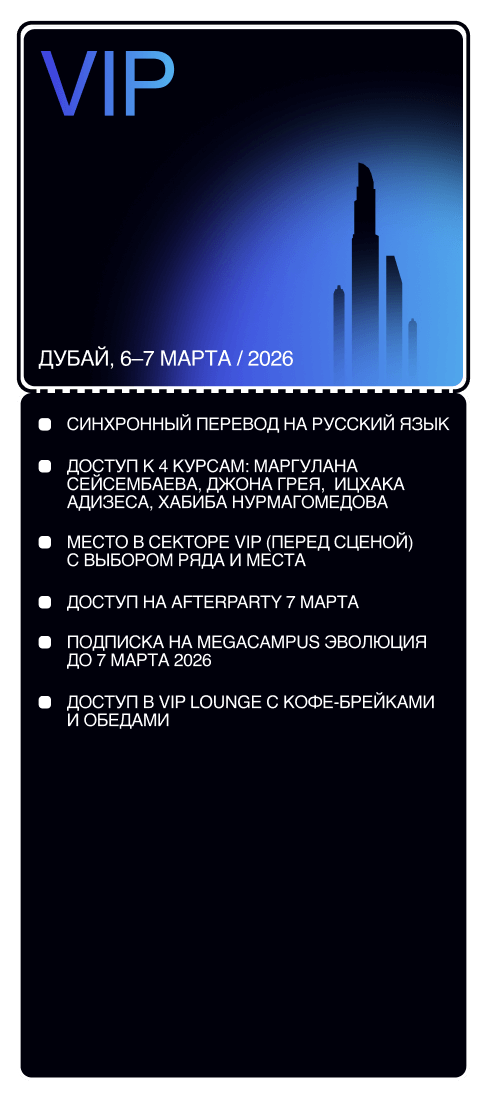 VIP

ДУБАЙ, 6–7 МАРТА / 2026

• СИНХРОННЫЙ ПЕРЕВОД НА РУССКИЙ ЯЗЫК

• ДОСТУП К 4 КУРСАМ: МАРГУЛАНА СЕЙСЕМБАЕВА, ДЖОНА ГРЕЯ, ИЦХАКА АДИЗЕСА, ХАБИБА НУРМАГОМЕДОВА

• МЕСТО В СЕКТОРЕ VIP (ПЕРЕД СЦЕНОЙ) С ВЫБОРОМ РЯДА И МЕСТА

• ДОСТУП НА AFTERPARTY 7 МАРТА

• ПОДПИСКА НА MEGACAMPUS ЭВОЛЮЦИЯ ДО 7 МАРТА 2026

• ДОСТУП В VIP LOUNGE С КОФЕ-БРЕЙКАМИ И ОБЕДАМИ